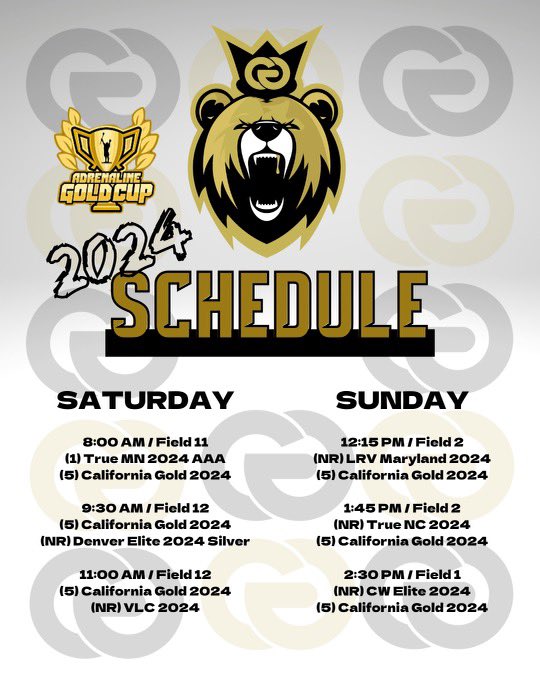 ADRENALINE GOLD CUP

2024

SCHEDULE

SATURDAY

8:00 AM / Field 11
(1) True MN 2024 AAA
(5) California Gold 2024

9:30 AM / Field 12
(5) California Gold 2024
(NR) Denver Elite 2024 Silver

11:00 AM / Field 12
(5) California Gold 2024
(NR) VLC 2024

SUNDAY

12:15 PM / Field 2
(NR) LRV Maryland 2024
(5) California Gold 2024

1:45 PM / Field 2
(NR) True NC 2024
(5) California Gold 2024

2:30 PM / Field 1
(NR) CW Elite 2024
(5) California Gold 2024